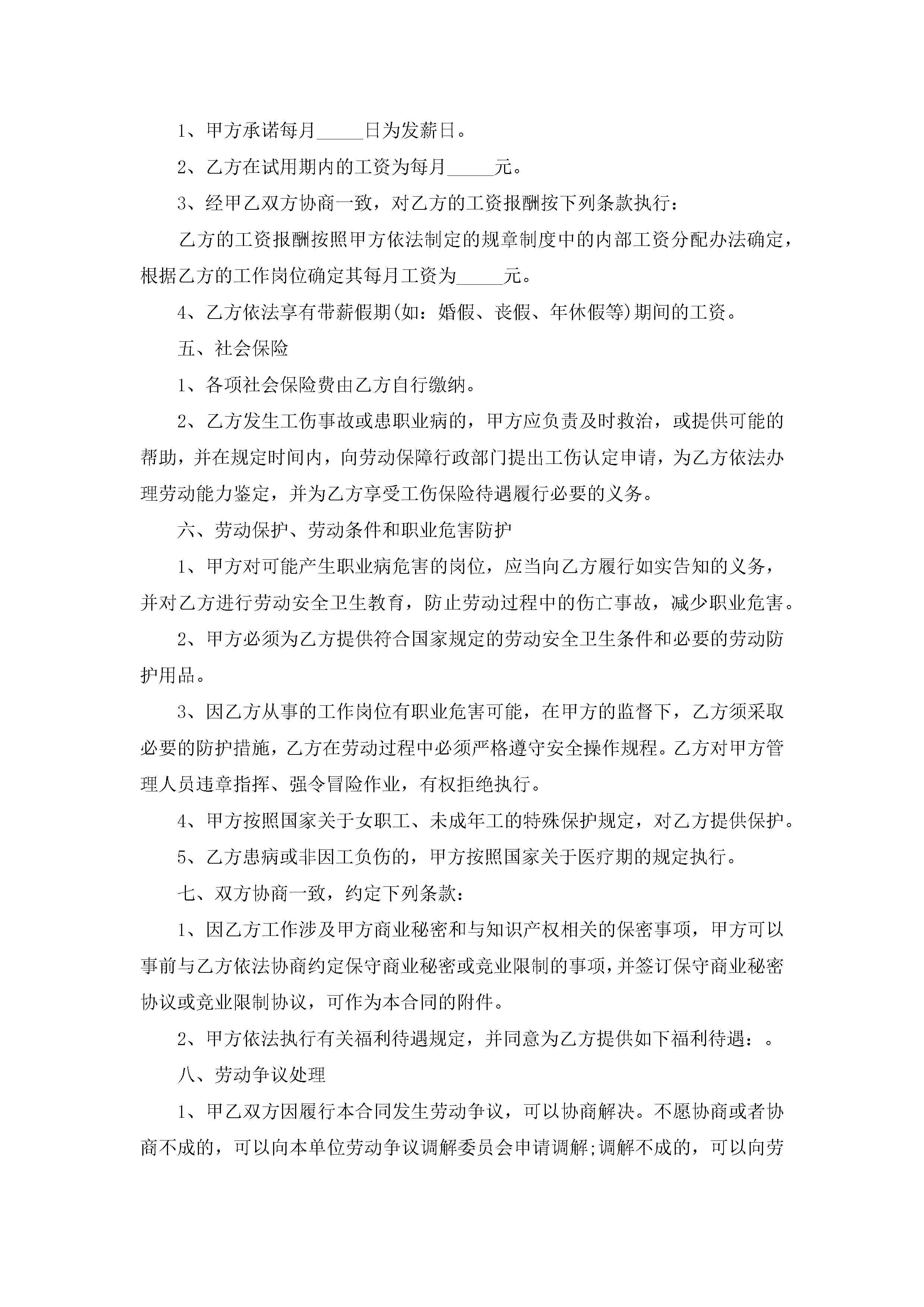 1、甲方承诺每月_____日为发薪日。

2、乙方在试用期内的工资为每月_____元。

3、经甲乙双方协商一致，对乙方的工资报酬按下列条款执行：

乙方的工资报酬按照甲方依法制定的规章制度中的内部工资分配办法确定，根据乙方的工作岗位确定其每月工资为_____元。

4、乙方依法享有带薪假期(如：婚假、丧假、年休假等)期间的工资。

五、社会保险

1、各项社会保险费由乙方自行缴纳。

2、乙方发生工伤事故或患职业病的，甲方应负责及时救治，或提供可能的帮助，并在规定时间内，向劳动保障行政部门提出工伤认定申请，为乙方依法办理劳动能力鉴定，并为乙方享受工伤保险待遇履行必要的义务。

六、劳动保护、劳动条件和职业危害防护

1、甲方对可能产生职业病危害的岗位，应当向乙方履行如实告知的义务，并对乙方进行劳动安全卫生教育，防止劳动过程中的伤亡事故，减少职业危害。

2、甲方必须为乙方提供符合国家规定的劳动安全卫生条件和必要的劳动防护用品。

3、因乙方从事的工作岗位有职业危害可能，在甲方的监督下，乙方须采取必要的防护措施，乙方在劳动过程中必须严格遵守安全操作规程。乙方对甲方管理人员违章指挥、强令冒险作业，有权拒绝执行。

4、甲方按照国家关于女职工、未成年工的特殊保护规定，对乙方提供保护。

5、乙方患病或非因工负伤的，甲方按照国家关于医疗期的规定执行。

七、双方协商一致，约定下列条款：

1、因乙方工作涉及甲方商业秘密和与知识产权相关的保密事项，甲方可以事前与乙方依法协商约定保守商业秘密或竞业限制的事项，并签订保守商业秘密协议或竞业限制协议，可作为本合同的附件。

2、甲方依法执行有关福利待遇规定，并同意为乙方提供如下福利待遇：。

八、劳动争议处理

1、甲乙双方因履行本合同发生劳动争议，可以协商解决。不愿协商或者协商不成的，可以向本单位劳动争议调解委员会申请调解;调解不成的，可以向劳